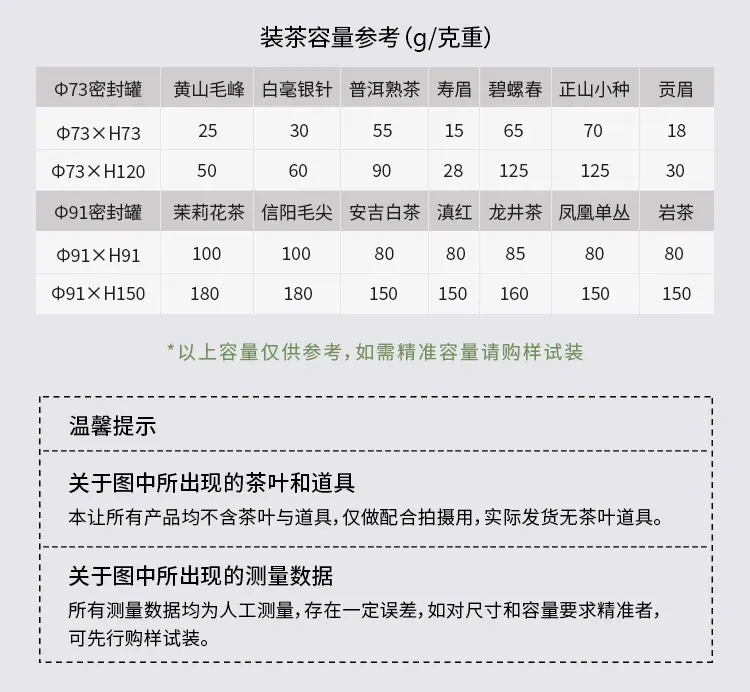 装茶容量参考(g/克重)

| Φ73密封罐 | 黄山毛峰 | 白毫银针 | 普洱熟茶 | 寿眉 | 碧螺春 | 正山小种 | 贡眉 |
|---|---|---|---|---|---|---|---|
| Φ73×H73 | 25 | 30 | 55 | 15 | 65 | 70 | 18 |
| Φ73×H120 | 50 | 60 | 90 | 28 | 125 | 125 | 30 |
| Φ91密封罐 | 茉莉花茶 | 信阳毛尖 | 安吉白茶 | 滇红 | 龙井茶 | 凤凰单丛 | 岩茶 |
| Φ91×H91 | 100 | 100 | 80 | 80 | 85 | 80 | 80 |
| Φ91×H150 | 180 | 180 | 150 | 150 | 160 | 150 | 150 |

*以上容量仅供参考,如需精准容量请购样试装

温馨提示

关于图中所出现的茶叶和道具
本让所有产品均不含茶叶与道具,仅做配合拍摄用,实际发货无茶叶道具。

关于图中所出现的测量数据
所有测量数据均为人工测量,存在一定误差,如对尺寸和容量要求精准者,可先行购样试装。